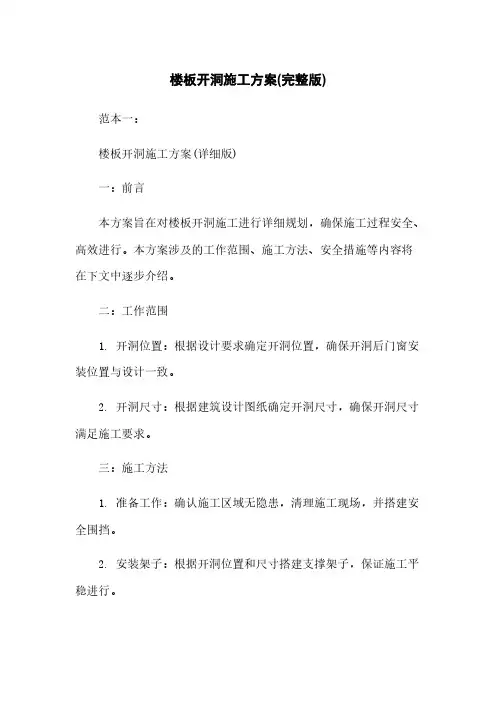 楼板开洞施工方案(完整版)

范本一：

楼板开洞施工方案(详细版)

一：前言

本方案旨在对楼板开洞施工进行详细规划，确保施工过程安全、高效进行。本方案涉及的工作范围、施工方法、安全措施等内容将在下文中逐步介绍。

二：工作范围

1. 开洞位置：根据设计要求确定开洞位置，确保开洞后门窗安装位置与设计一致。

2. 开洞尺寸：根据建筑设计图纸确定开洞尺寸，确保开洞尺寸满足施工要求。

三：施工方法

1. 准备工作：确认施工区域无隐患，清理施工现场，并搭建安全围挡。

2. 安装架子：根据开洞位置和尺寸搭建支撑架子，保证施工平稳进行。